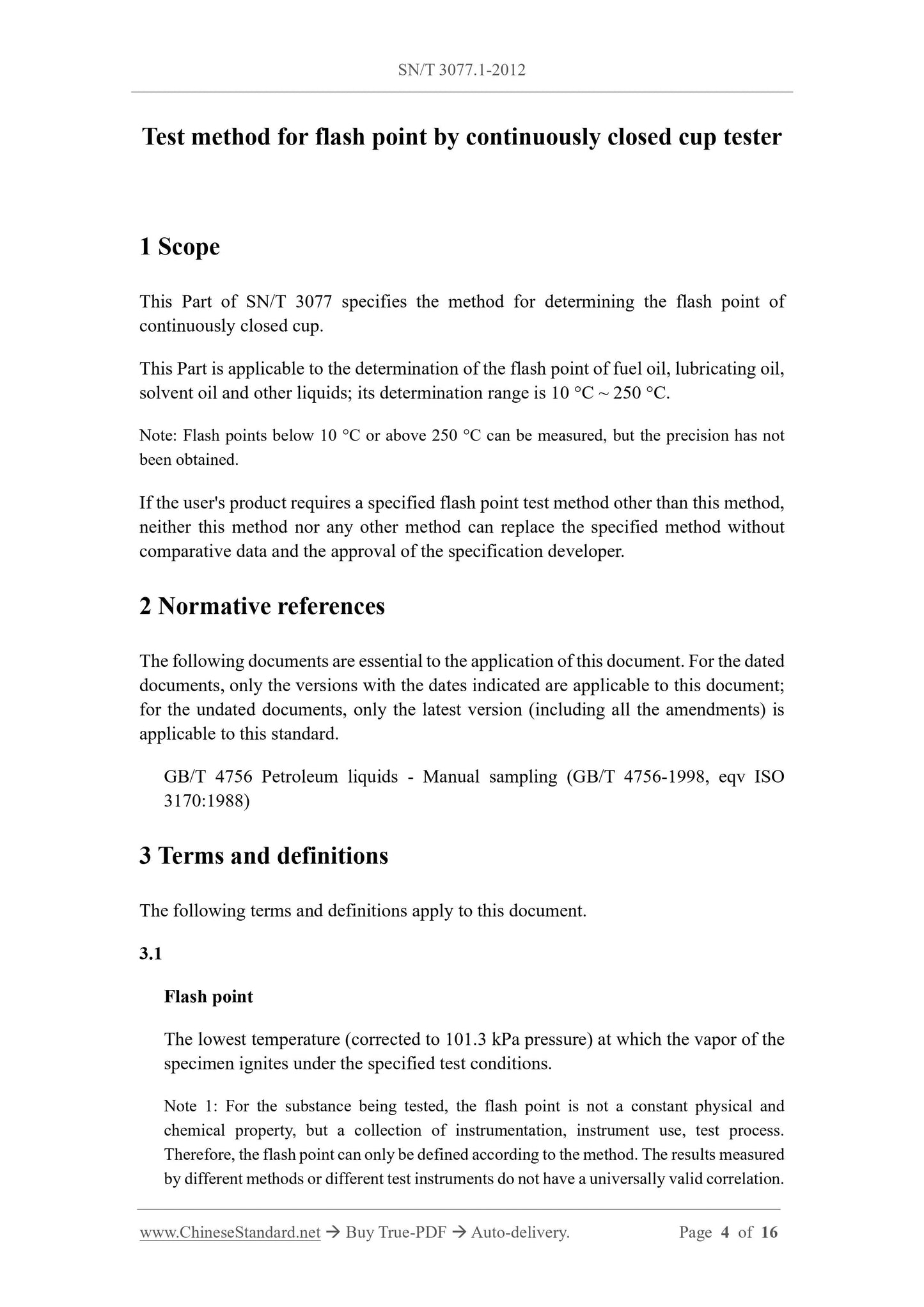 SN/T 3077.1-2012

Test method for flash point by continuously closed cup tester

1 Scope

This Part of SN/T 3077 specifies the method for determining the flash point of continuously closed cup.

This Part is applicable to the determination of the flash point of fuel oil, lubricating oil, solvent oil and other liquids; its determination range is 10 °C ~ 250 °C.

Note: Flash points below 10 °C or above 250 °C can be measured, but the precision has not been obtained.

If the user's product requires a specified flash point test method other than this method, neither this method nor any other method can replace the specified method without comparative data and the approval of the specification developer.

2 Normative references

The following documents are essential to the application of this document. For the dated documents, only the versions with the dates indicated are applicable to this document; for the undated documents, only the latest version (including all the amendments) is applicable to this standard.

GB/T 4756 Petroleum liquids - Manual sampling (GB/T 4756-1998, eqv ISO 3170:1988)

3 Terms and definitions

The following terms and definitions apply to this document.

3.1

Flash point

The lowest temperature (corrected to 101.3 kPa pressure) at which the vapor of the specimen ignites under the specified test conditions.

Note 1: For the substance being tested, the flash point is not a constant physical and chemical property, but a collection of instrumentation, instrument use, test process. Therefore, the flash point can only be defined according to the method. The results measured by different methods or different test instruments do not have a universally valid correlation.

www.ChineseStandard.net → Buy True-PDF → Auto-delivery. Page 4 of 16